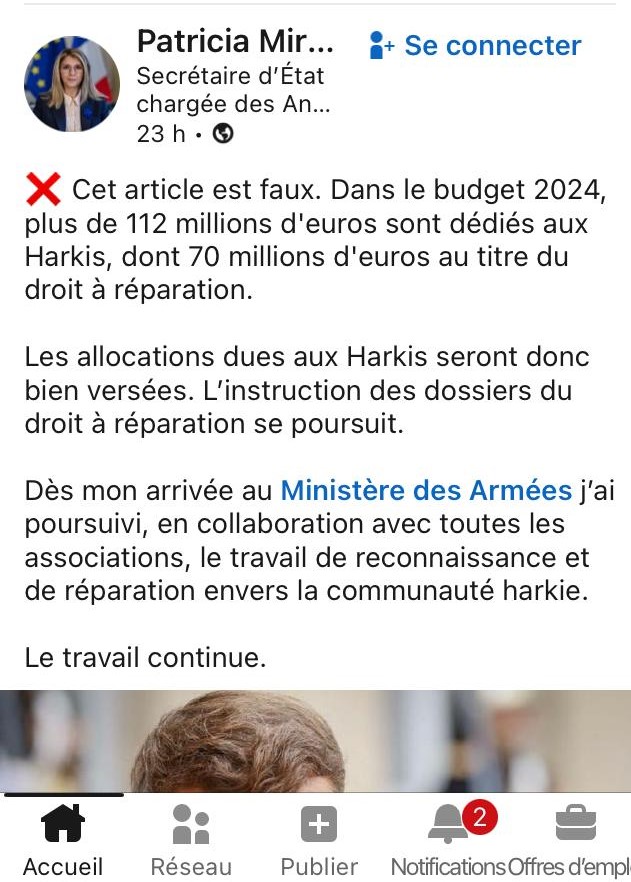 Patricia Mir...
Se connecter
Secrétaire d'État chargée des An...
23 h •

❌ Cet article est faux. Dans le budget 2024, plus de 112 millions d'euros sont dédiés aux Harkis, dont 70 millions d'euros au titre du droit à réparation.

Les allocations dues aux Harkis seront donc bien versées. L'instruction des dossiers du droit à réparation se poursuit.

Dès mon arrivée au Ministère des Armées j'ai poursuivi, en collaboration avec toutes les associations, le travail de reconnaissance et de réparation envers la communauté harkie.

Le travail continue.

Accueil
Réseau
Publier
2
Notifications
Offres d'empl